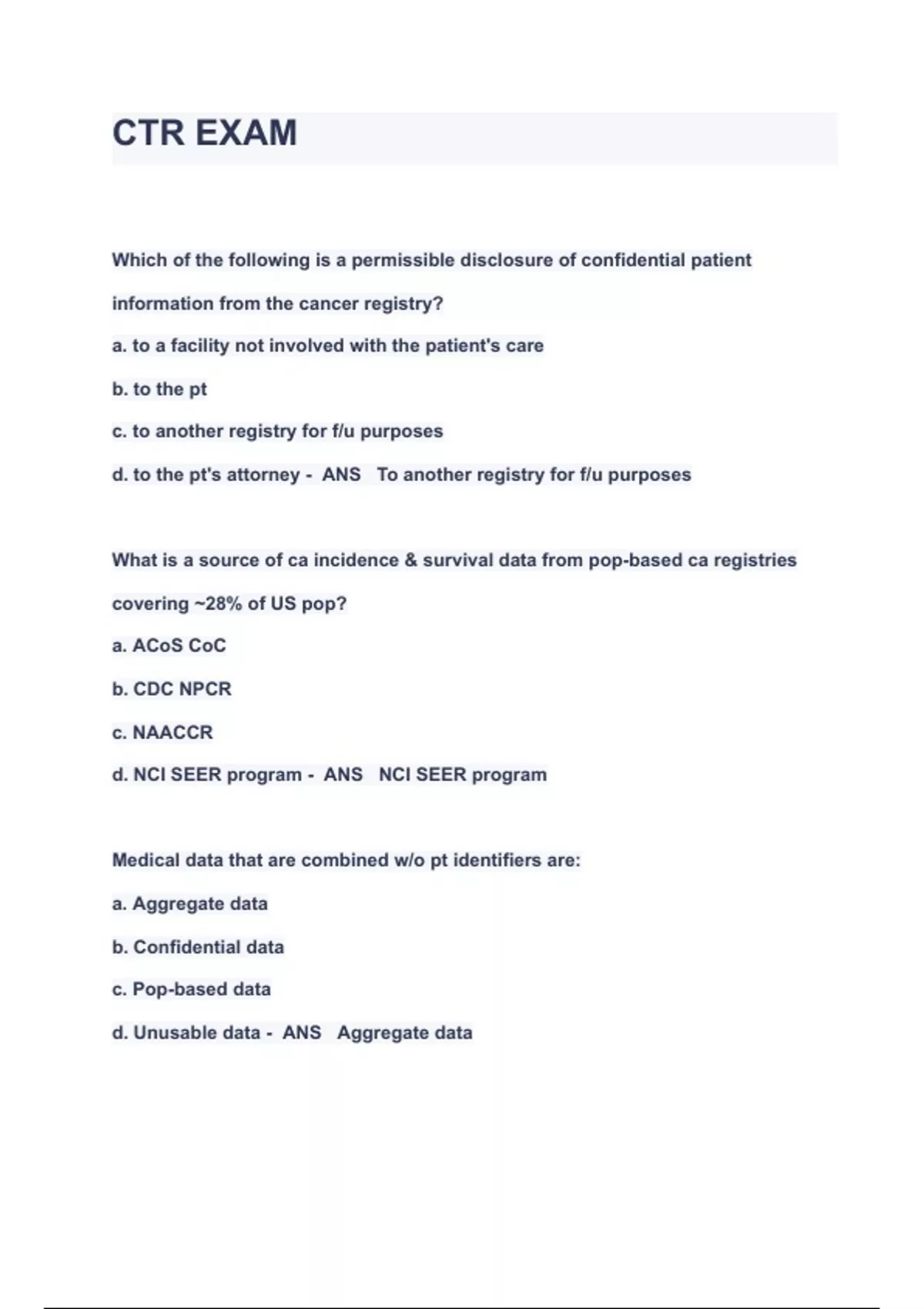 CTR EXAM

Which of the following is a permissible disclosure of confidential patient information from the cancer registry?

a. to a facility not involved with the patient's care

b. to the pt

c. to another registry for f/u purposes

d. to the pt's attorney - ANS To another registry for f/u purposes

What is a source of ca incidence & survival data from pop-based ca registries covering ~28% of US pop?

a. ACoS CoC

b. CDC NPCR

c. NAACCR

d. NCI SEER program - ANS NCI SEER program

Medical data that are combined w/o pt identifiers are:

a. Aggregate data

b. Confidential data

c. Pop-based data

d. Unusable data - ANS Aggregate data